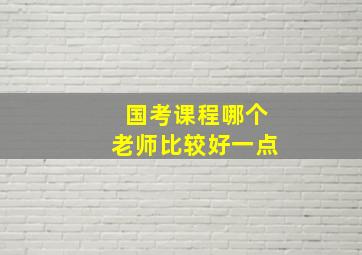 国考课程哪个
老师比较好一点